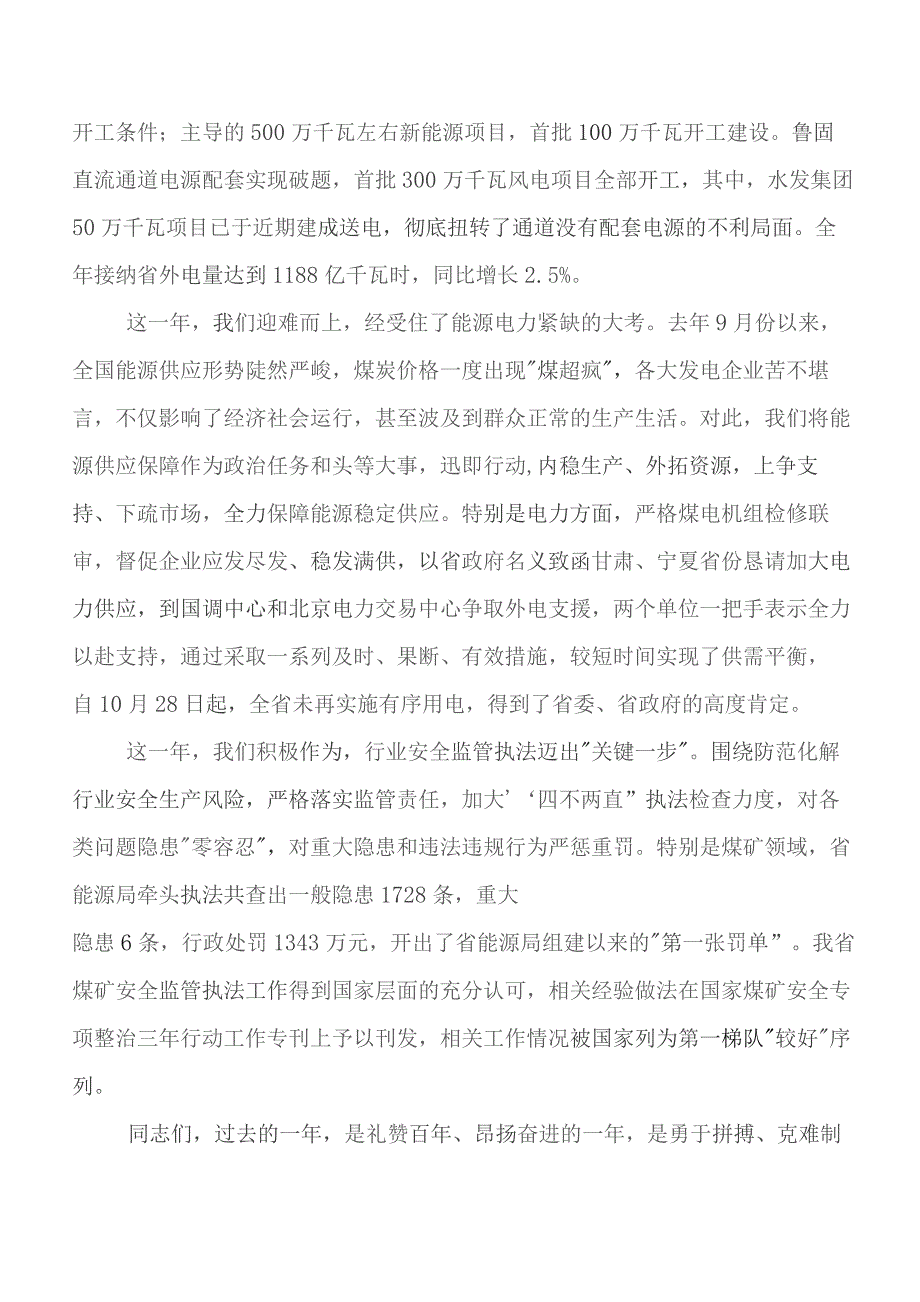 开工条件；主导的500万千瓦左右新能源项目，首批100万千瓦开工建设。鲁固直流通道电源配套实现破题，首批300万千瓦风电项目全部开工，其中，水发集团50万千瓦项目已于近期建成送电，彻底扭转了通道没有配套电源的不利局面。全年接纳省外电量达到1188亿千瓦时，同比增长2.5%。

这一年，我们迎难而上，经受住了能源电力紧缺的大考。去年9月份以来，全国能源供应形势陡然严峻，煤炭价格一度出现"煤超疯"，各大发电企业苦不堪言，不仅影响了经济社会运行，甚至波及到群众正常的生产生活。对此，我们将能源供应保障作为政治任务和头等大事，迅即行动,内稳生产、外拓资源，上争支持、下疏市场，全力保障能源稳定供应。特别是电力方面，严格煤电机组检修联审，督促企业应发尽发、稳发满供，以省政府名义致函甘肃、宁夏省份恳请加大电力供应，到国调中心和北京电力交易中心争取外电支援，两个单位一把手表示全力以赴支持，通过采取一系列及时、果断、有效措施，较短时间实现了供需平衡，自10月28日起，全省未再实施有序用电，得到了省委、省政府的高度肯定。

这一年，我们积极作为，行业安全监管执法迈出"关键一步"。围绕防范化解行业安全生产风险，严格落实监管责任，加大'‘四不两直”执法检查力度，对各类问题隐患"零容忍"，对重大隐患和违法违规行为严惩重罚。特别是煤矿领域，省能源局牵头执法共查出一般隐患1728条，重大

隐患6条，行政处罚1343万元，开出了省能源局组建以来的"第一张罚单”。我省煤矿安全监管执法工作得到国家层面的充分认可，相关经验做法在国家煤矿安全专项整治三年行动工作专刊上予以刊发，相关工作情况被国家列为第一梯队"较好"序列。

同志们，过去的一年，是礼赞百年、昂扬奋进的一年，是勇于拼搏、克难制